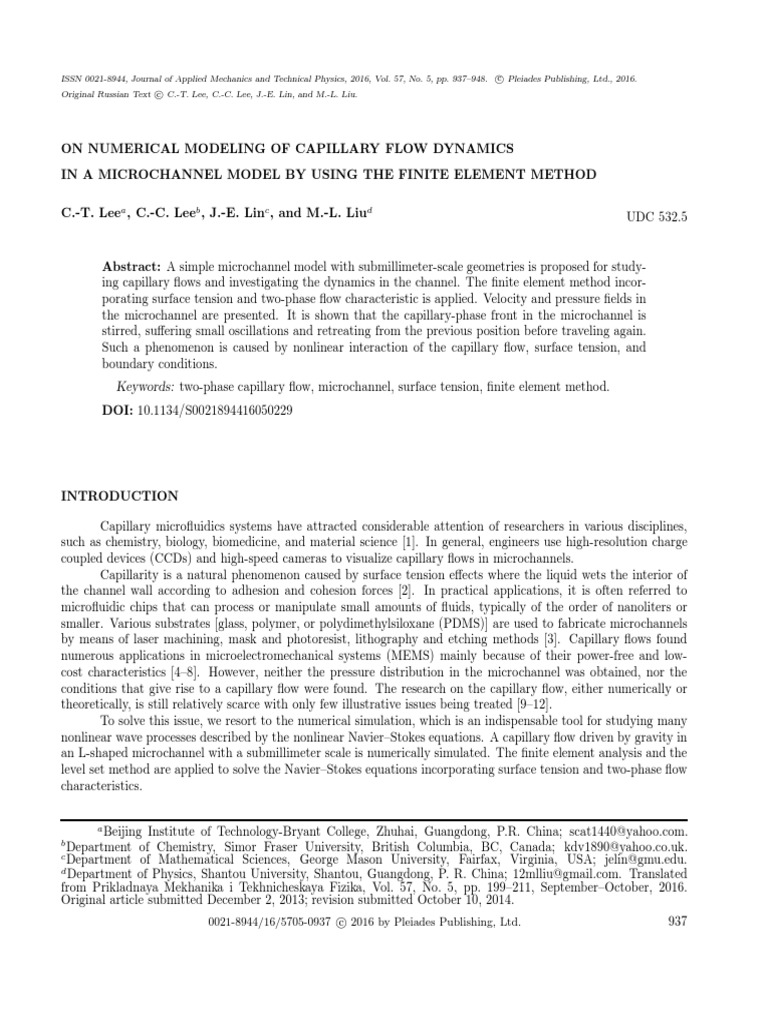 ISSN 0021-8944, Journal of Applied Mechanics and Technical Physics, 2016, Vol. 57, No. 5, pp. 937–948. © Pleiades Publishing, Ltd., 2016.
Original Russian Text © C.-T. Lee, C.-C. Lee, J.-E. Lin, and M.-L. Liu.

ON NUMERICAL MODELING OF CAPILLARY FLOW DYNAMICS IN A MICROCHANNEL MODEL BY USING THE FINITE ELEMENT METHOD

C.-T. Lee$^a$, C.-C. Lee$^b$, J.-E. Lin$^c$, and M.-L. Liu$^d$

UDC 532.5

Abstract: A simple microchannel model with submillimeter-scale geometries is proposed for studying capillary flows and investigating the dynamics in the channel. The finite element method incorporating surface tension and two-phase flow characteristic is applied. Velocity and pressure fields in the microchannel are presented. It is shown that the capillary-phase front in the microchannel is stirred, suffering small oscillations and retreating from the previous position before traveling again. Such a phenomenon is caused by nonlinear interaction of the capillary flow, surface tension, and boundary conditions.

Keywords: two-phase capillary flow, microchannel, surface tension, finite element method.

DOI: 10.1134/S0021894416050229

INTRODUCTION

Capillary microfluidics systems have attracted considerable attention of researchers in various disciplines, such as chemistry, biology, biomedicine, and material science [1]. In general, engineers use high-resolution charge coupled devices (CCDs) and high-speed cameras to visualize capillary flows in microchannels.

Capillarity is a natural phenomenon caused by surface tension effects where the liquid wets the interior of the channel wall according to adhesion and cohesion forces [2]. In practical applications, it is often referred to microfluidic chips that can process or manipulate small amounts of fluids, typically of the order of nanoliters or smaller. Various substrates [glass, polymer, or polydimethylsiloxane (PDMS)] are used to fabricate microchannels by means of laser machining, mask and photoresist, lithography and etching methods [3]. Capillary flows found numerous applications in microelectromechanical systems (MEMS) mainly because of their power-free and low-cost characteristics [4–8]. However, neither the pressure distribution in the microchannel was obtained, nor the conditions that give rise to a capillary flow were found. The research on the capillary flow, either numerically or theoretically, is still relatively scarce with only few illustrative issues being treated [9–12].

To solve this issue, we resort to the numerical simulation, which is an indispensable tool for studying many nonlinear wave processes described by the nonlinear Navier–Stokes equations. A capillary flow driven by gravity in an L-shaped microchannel with a submillimeter scale is numerically simulated. The finite element analysis and the level set method are applied to solve the Navier–Stokes equations incorporating surface tension and two-phase flow characteristics.

$^a$Beijing Institute of Technology-Bryant College, Zhuhai, Guangdong, P.R. China; scat1440@yahoo.com. $^b$Department of Chemistry, Simor Fraser University, British Columbia, BC, Canada; kdv1890@yahoo.co.uk. $^c$Department of Mathematical Sciences, George Mason University, Fairfax, Virginia, USA; jelin@gmu.edu. $^d$Department of Physics, Shantou University, Shantou, Guangdong, P. R. China; 12mlliu@gmail.com. Translated from Prikladnaya Mekhanika i Tekhnicheskaya Fizika, Vol. 57, No. 5, pp. 199–211, September–October, 2016. Original article submitted December 2, 2013; revision submitted October 10, 2014.

0021-8944/16/5705-0937 © 2016 by Pleiades Publishing, Ltd.

937